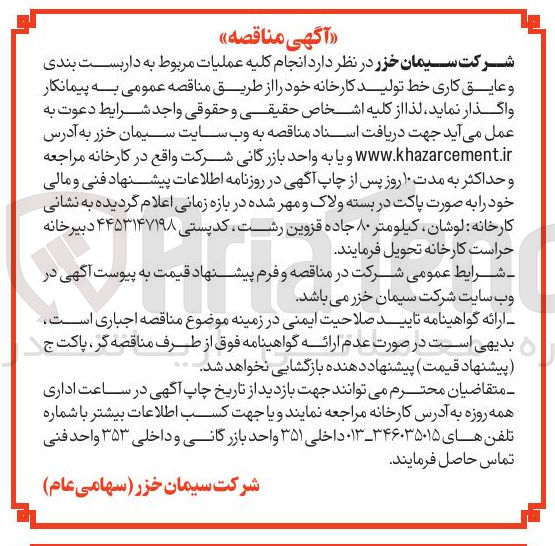 «آگهی مناقصه»

شرکت سیمان خزر در نظر دارد انجام کلیه عملیات مربوط به داربست بندی و عایق کاری خط تولید کارخانه خود را از طریق مناقصه عمومی به پیمانکار واگذار نماید، لذا از کلیه اشخاص حقیقی و حقوقی واجد شرایط دعوت به عمل می آید جهت دریافت اسناد مناقصه به وب سایت سیمان خزر به آدرس www.khazarcement.ir و یا به واحد بازرگانی شرکت واقع در کارخانه مراجعه و حداکثر به مدت ۱۰ روز پس از چاپ آگهی در روزنامه اطلاعات پیشنهاد فنی و مالی خود را به صورت پاکت در بسته ولاک و مهر شده در بازه زمانی اعلام گردیده به نشانی کارخانه: لوشان، کیلومتر ۸۰ جاده قزوین رشت، کدپستی ۴۴۵۳۱۴۷۱۹۸ دبیرخانه حراست کارخانه تحویل فرمایند.

ـ شرایط عمومی شرکت در مناقصه و فرم پیشنهاد قیمت به پیوست آگهی در وب سایت شرکت سیمان خزر می باشد.

ـ ارائه گواهینامه تایید صلاحیت ایمنی در زمینه موضوع مناقصه اجباری است، بدیهی است در صورت عدم ارائه گواهینامه فوق از طرف مناقصه گر، پاکت ج (پیشنهاد قیمت) پیشنهاد دهنده بازگشایی نخواهد شد.

ـ متقاضیان محترم می توانند جهت بازدید از تاریخ چاپ آگهی در ساعت اداری همه روزه به آدرس کارخانه مراجعه نمایند و یا جهت کسب اطلاعات بیشتر با شماره تلفن های ۳۴۶۰۳۵۰۱۵ـ۰۱۳ داخلی ۳۵۱ واحد بازرگانی و داخلی ۳۵۳ واحد فنی تماس حاصل فرمایند.

شرکت سیمان خزر (سهامی عام)